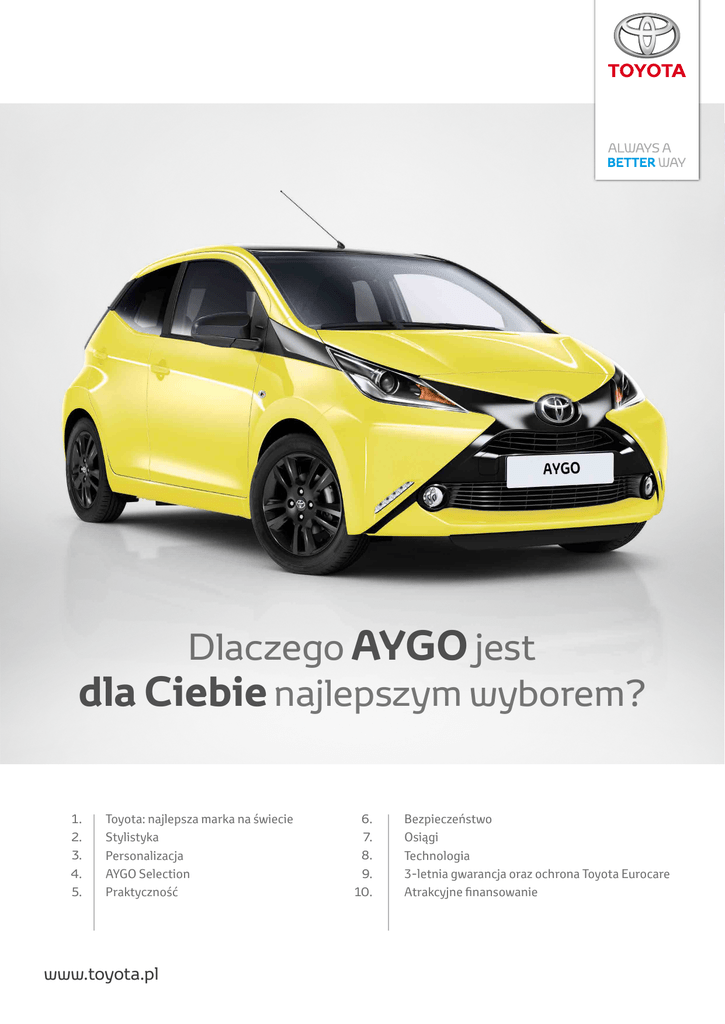 TOYOTA

ALWAYS A
BETTER WAY

AYGO

Dlaczego AYGO jest
dla Ciebie najlepszym wyborem?

1. Toyota: najlepsza marka na świecie
2. Stylistyka
3. Personalizacja
4. AYGO Selection
5. Praktyczność

6. Bezpieczeństwo
7. Osiągi
8. Technologia
9. 3-letnia gwarancja oraz ochrona Toyota Eurocare
10. Atrakcyjne finansowanie

www.toyota.pl